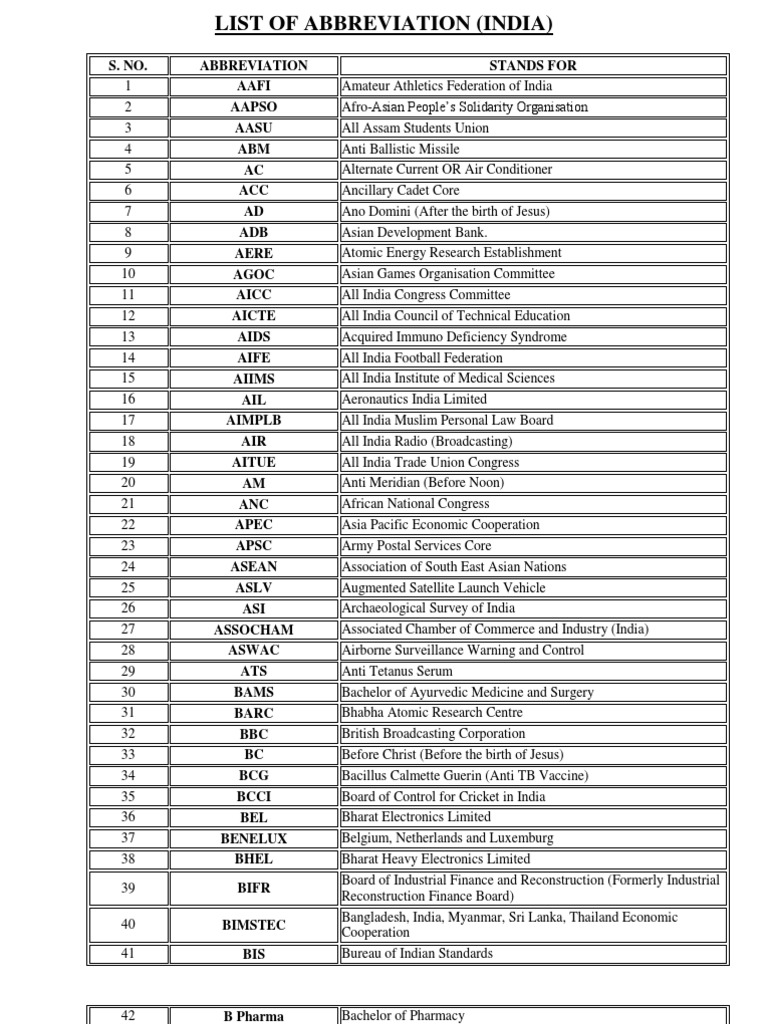 LIST OF ABBREVIATION (INDIA)

| S. NO. | ABBREVIATION | STANDS FOR |
|---|---|---|
| 1 | AAFI | Amateur Athletics Federation of India |
| 2 | AAPSO | Afro-Asian People's Solidarity Organisation |
| 3 | AASU | All Assam Students Union |
| 4 | ABM | Anti Ballistic Missile |
| 5 | AC | Alternate Current OR Air Conditioner |
| 6 | ACC | Ancillary Cadet Core |
| 7 | AD | Ano Domini (After the birth of Jesus) |
| 8 | ADB | Asian Development Bank. |
| 9 | AERE | Atomic Energy Research Establishment |
| 10 | AGOC | Asian Games Organisation Committee |
| 11 | AICC | All India Congress Committee |
| 12 | AICTE | All India Council of Technical Education |
| 13 | AIDS | Acquired Immuno Deficiency Syndrome |
| 14 | AIFE | All India Football Federation |
| 15 | AIIMS | All India Institute of Medical Sciences |
| 16 | AIL | Aeronautics India Limited |
| 17 | AIMPLB | All India Muslim Personal Law Board |
| 18 | AIR | All India Radio (Broadcasting) |
| 19 | AITUE | All India Trade Union Congress |
| 20 | AM | Anti Meridian (Before Noon) |
| 21 | ANC | African National Congress |
| 22 | APEC | Asia Pacific Economic Cooperation |
| 23 | APSC | Army Postal Services Core |
| 24 | ASEAN | Association of South East Asian Nations |
| 25 | ASLV | Augmented Satellite Launch Vehicle |
| 26 | ASI | Archaeological Survey of India |
| 27 | ASSOCHAM | Associated Chamber of Commerce and Industry (India) |
| 28 | ASWAC | Airborne Surveillance Warning and Control |
| 29 | ATS | Anti Tetanus Serum |
| 30 | BAMS | Bachelor of Ayurvedic Medicine and Surgery |
| 31 | BARC | Bhabha Atomic Research Centre |
| 32 | BBC | British Broadcasting Corporation |
| 33 | BC | Before Christ (Before the birth of Jesus) |
| 34 | BCG | Bacillus Calmette Guerin (Anti TB Vaccine) |
| 35 | BCCI | Board of Control for Cricket in India |
| 36 | BEL | Bharat Electronics Limited |
| 37 | BENELUX | Belgium, Netherlands and Luxemburg |
| 38 | BHEL | Bharat Heavy Electronics Limited |
| 39 | BIFR | Board of Industrial Finance and Reconstruction (Formerly Industrial Reconstruction Finance Board) |
| 40 | BIMSTEC | Bangladesh, India, Myanmar, Sri Lanka, Thailand Economic Cooperation |
| 41 | BIS | Bureau of Indian Standards |

| 42 | B Pharma | Bachelor of Pharmacy |
|---|---|---|